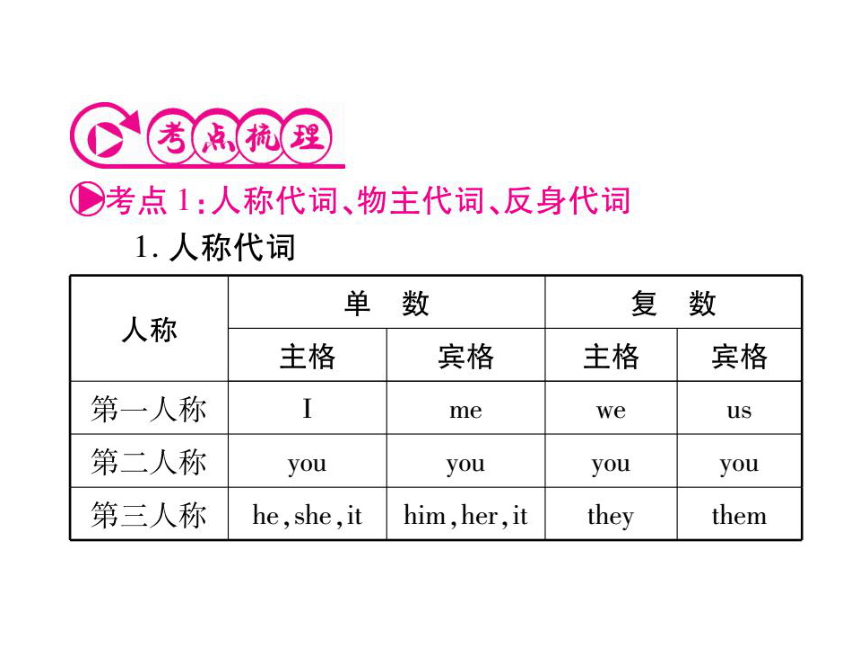 考点梳理

考点 1:人称代词、物主代词、反身代词

1. 人称代词

| 人称 | 单　数 | | 复　数 | |
|---|---|---|---|---|
| | 主格 | 宾格 | 主格 | 宾格 |
| 第一人称 | I | me | we | us |
| 第二人称 | you | you | you | you |
| 第三人称 | he, she, it | him, her, it | they | them |